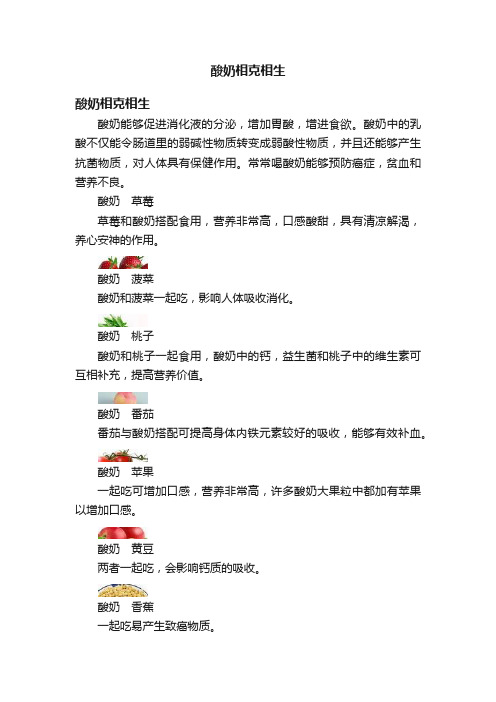 酸奶相克相生

酸奶相克相生

酸奶能够促进消化液的分泌，增加胃酸，增进食欲。酸奶中的乳酸不仅能令肠道里的弱碱性物质转变成弱酸性物质，并且还能够产生抗菌物质，对人体具有保健作用。常常喝酸奶能够预防癌症，贫血和营养不良。

酸奶　草莓

草莓和酸奶搭配食用，营养非常高，口感酸甜，具有清凉解渴，养心安神的作用。

酸奶　菠菜

酸奶和菠菜一起吃，影响人体吸收消化。

酸奶　桃子

酸奶和桃子一起食用，酸奶中的钙，益生菌和桃子中的维生素可互相补充，提高营养价值。

酸奶　番茄

番茄与酸奶搭配可提高身体内铁元素较好的吸收，能够有效补血。

酸奶　苹果

一起吃可增加口感，营养非常高，许多酸奶大果粒中都加有苹果以增加口感。

酸奶　黄豆

两者一起吃，会影响钙质的吸收。

酸奶　香蕉

一起吃易产生致癌物质。